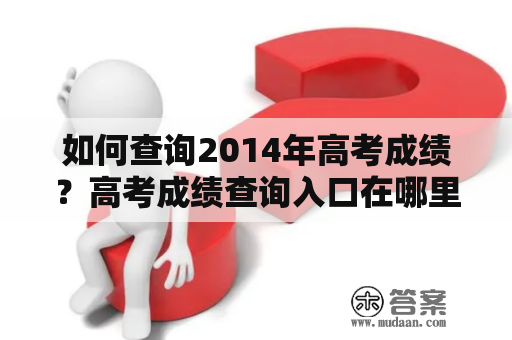 如何查询2014年高考成绩？高考成绩查询入口在哪里

木 答案
www.mudaan.com